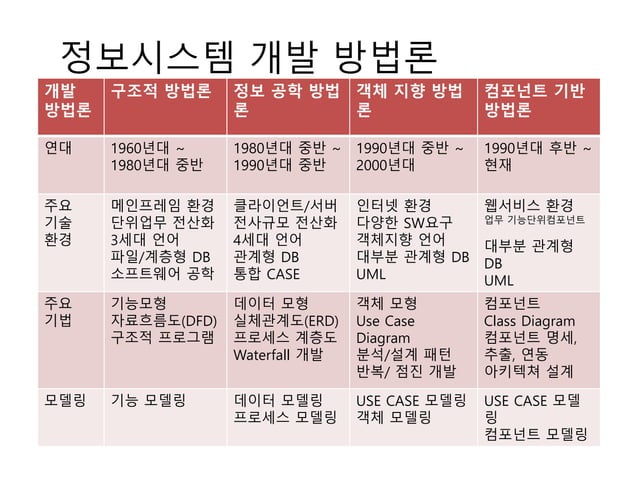 정보시스템 개발 방법론

| 개발 방법론 | 구조적 방법론 | 정보 공학 방법론 | 객체 지향 방법론 | 컴포넌트 기반 방법론 |
|---|---|---|---|---|
| 연대 | 1960년대 ~ 1980년대 중반 | 1980년대 중반 ~ 1990년대 중반 | 1990년대 중반 ~ 2000년대 | 1990년대 후반 ~ 현재 |
| 주요 기술 환경 | 메인프레임 환경 단위업무 전산화 3세대 언어 파일/계층형 DB 소프트웨어 공학 | 클라이언트/서버 전사규모 전산화 4세대 언어 관계형 DB 통합 CASE | 인터넷 환경 다양한 SW요구 객체지향 언어 대부분 관계형 DB UML | 웹서비스 환경 업무 기능단위컴포넌트 대부분 관계형 DB UML |
| 주요 기법 | 기능모형 자료흐름도(DFD) 구조적 프로그램 | 데이터 모형 실체관계도(ERD) 프로세스 계층도 Waterfall 개발 | 객체 모형 Use Case Diagram 분석/설계 패턴 반복/ 점진 개발 | 컴포넌트 Class Diagram 컴포넌트 명세, 추출, 연동 아키텍쳐 설계 |
| 모델링 | 기능 모델링 | 데이터 모델링 프로세스 모델링 | USE CASE 모델링 객체 모델링 | USE CASE 모델링 컴포넌트 모델링 |